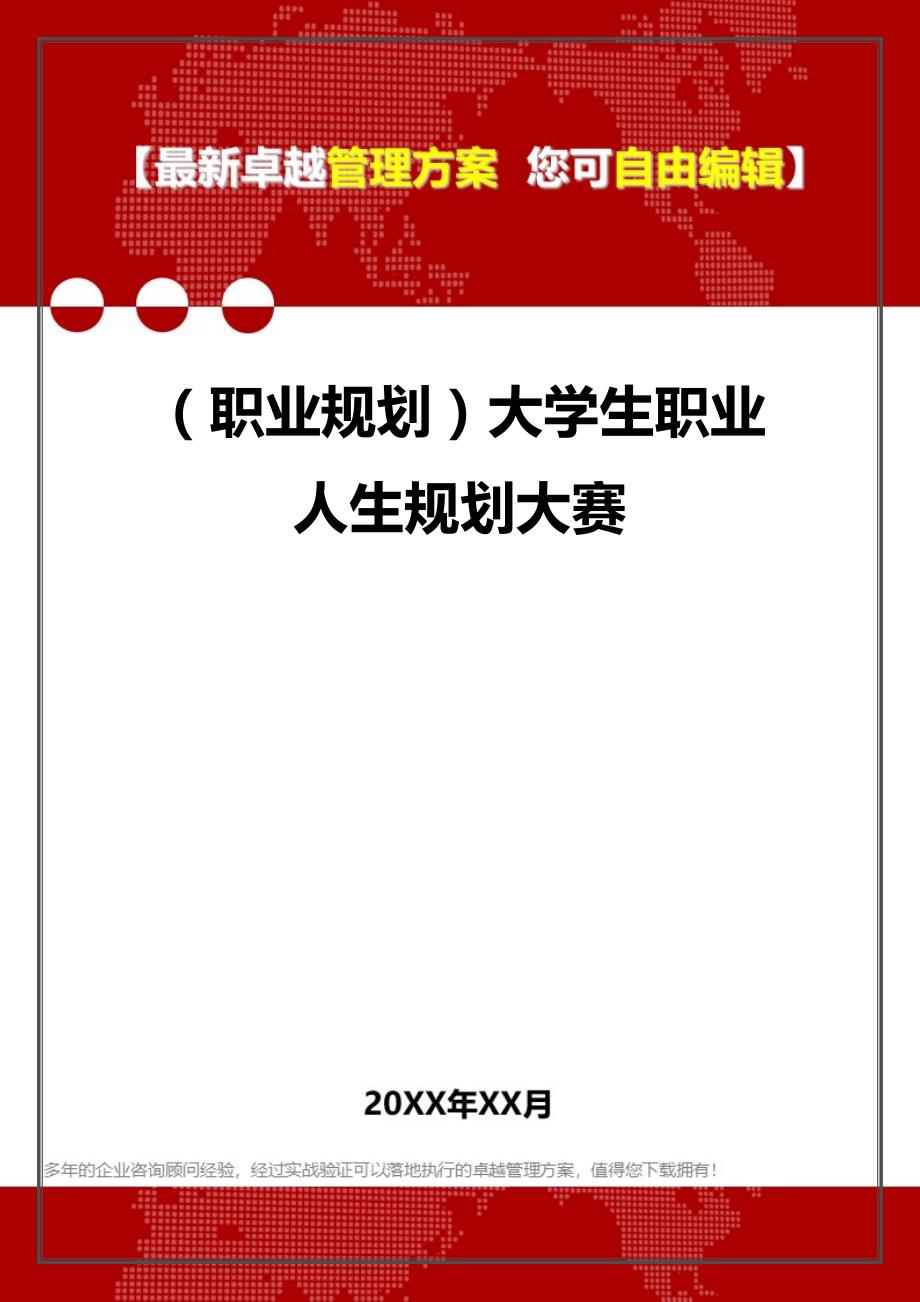 【最新卓越管理方案 您可自由编辑】

（职业规划）大学生职业人生规划大赛

20XX年XX月

多年的企业咨询顾问经验，经过实战验证可以落地执行的卓越管理方案，值得您下载拥有！